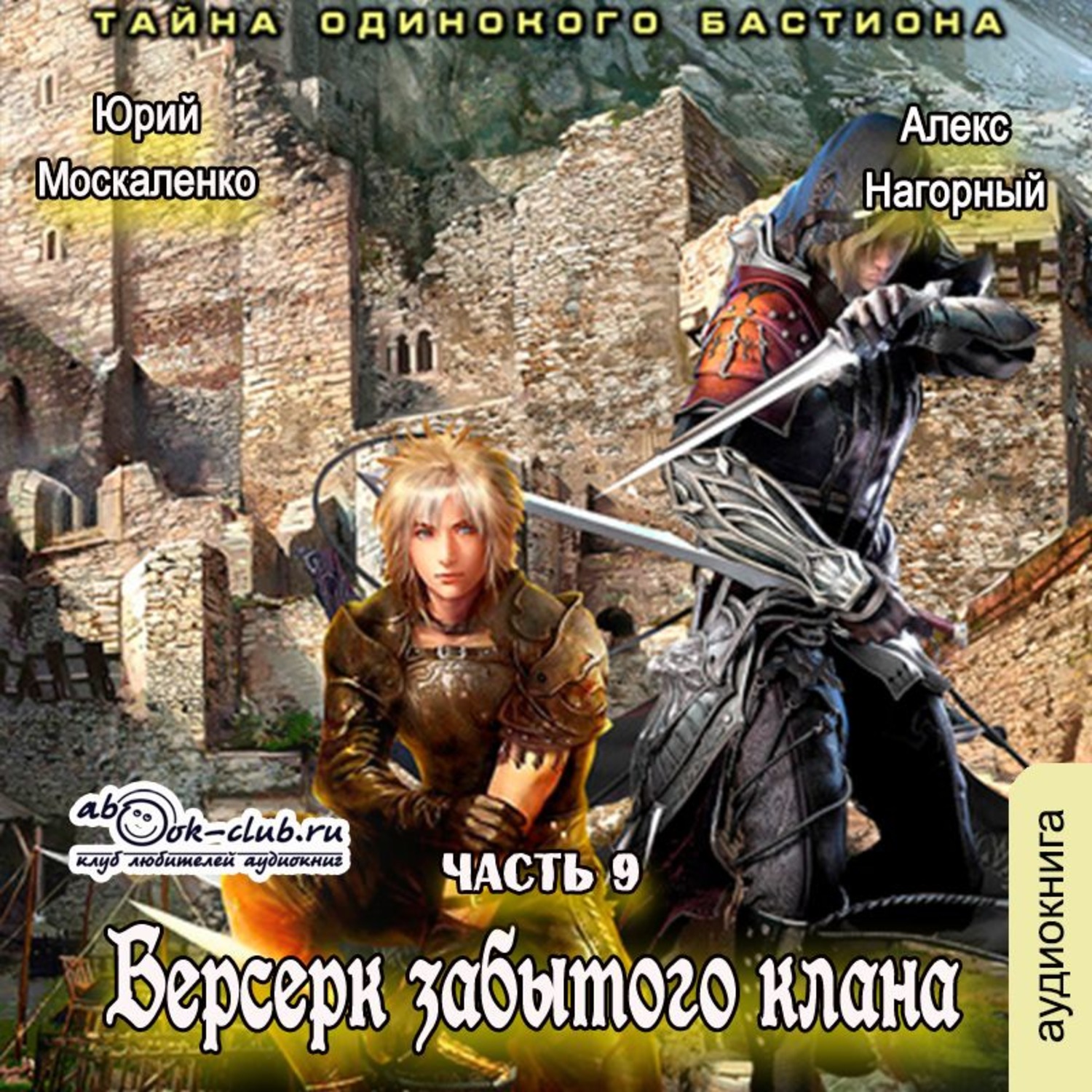 ТАЙНА ОДИНОКОГО БАСТИОНА

Юрий Москаленко

Алекс Нагорный

abook-club.ru
клуб любителей аудиокниг

ЧАСТЬ 9

Берсерк забытого клана

аудиокнига